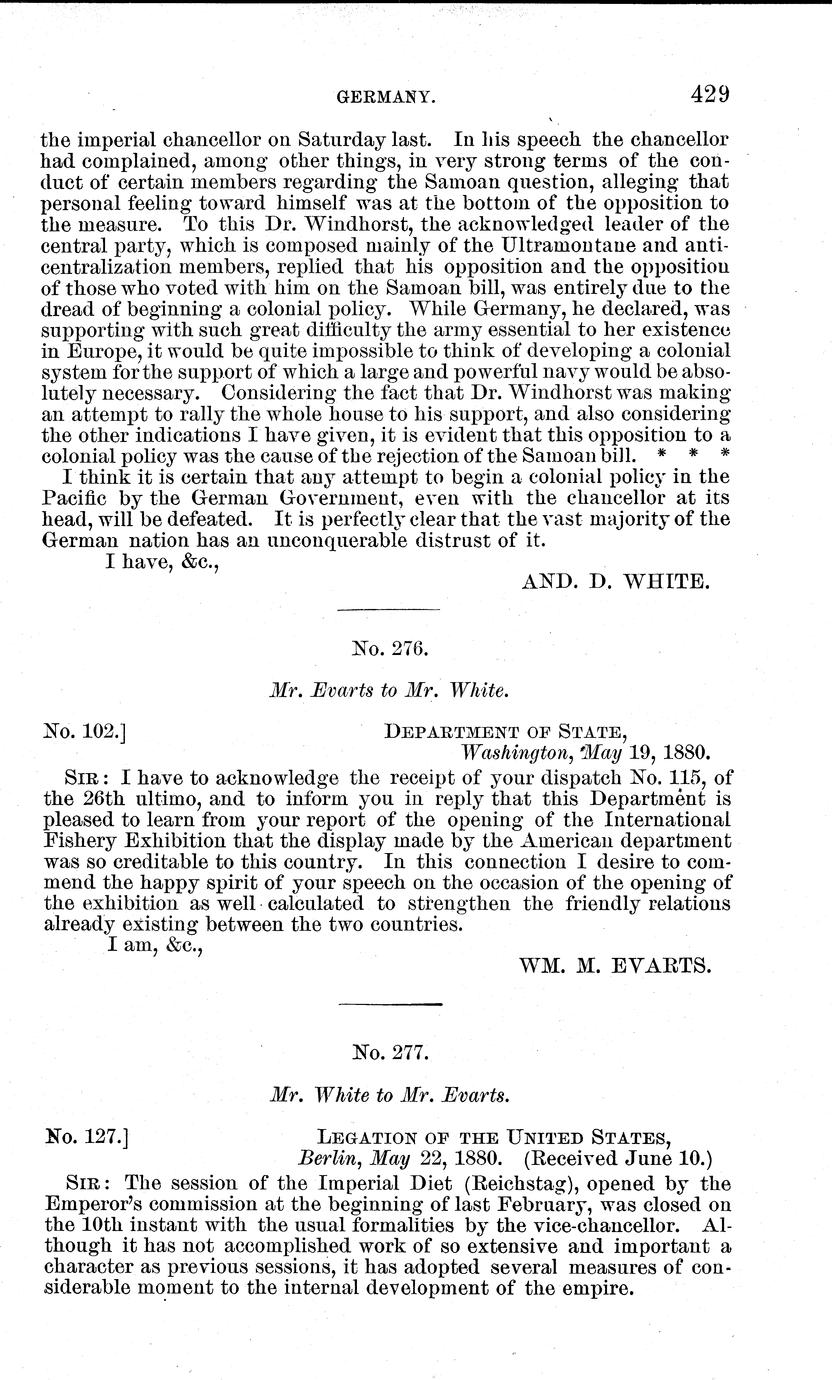 GERMANY. 429

the imperial chancellor on Saturday last. In his speech the chancellor had complained, among other things, in very strong terms of the conduct of certain members regarding the Samoan question, alleging that personal feeling toward himself was at the bottom of the opposition to the measure. To this Dr. Windhorst, the acknowledged leader of the central party, which is composed mainly of the Ultramontane and anti-centralization members, replied that his opposition and the opposition of those who voted with him on the Samoan bill, was entirely due to the dread of beginning a colonial policy. While Germany, he declared, was supporting with such great difficulty the army essential to her existence in Europe, it would be quite impossible to think of developing a colonial system for the support of which a large and powerful navy would be absolutely necessary. Considering the fact that Dr. Windhorst was making an attempt to rally the whole house to his support, and also considering the other indications I have given, it is evident that this opposition to a colonial policy was the cause of the rejection of the Samoan bill. * * *

I think it is certain that any attempt to begin a colonial policy in the Pacific by the German Government, even with the chancellor at its head, will be defeated. It is perfectly clear that the vast majority of the German nation has an unconquerable distrust of it.

I have, &c.,

AND. D. WHITE.

No. 276.

Mr. Evarts to Mr. White.

No. 102.] DEPARTMENT OF STATE, Washington, May 19, 1880.

SIR: I have to acknowledge the receipt of your dispatch No. 115, of the 26th ultimo, and to inform you in reply that this Department is pleased to learn from your report of the opening of the International Fishery Exhibition that the display made by the American department was so creditable to this country. In this connection I desire to commend the happy spirit of your speech on the occasion of the opening of the exhibition as well calculated to strengthen the friendly relations already existing between the two countries.

I am, &c.,

WM. M. EVARTS.

No. 277.

Mr. White to Mr. Evarts.

No. 127.] LEGATION OF THE UNITED STATES, Berlin, May 22, 1880. (Received June 10.)

SIR: The session of the Imperial Diet (Reichstag), opened by the Emperor's commission at the beginning of last February, was closed on the 10th instant with the usual formalities by the vice-chancellor. Although it has not accomplished work of so extensive and important a character as previous sessions, it has adopted several measures of considerable moment to the internal development of the empire.